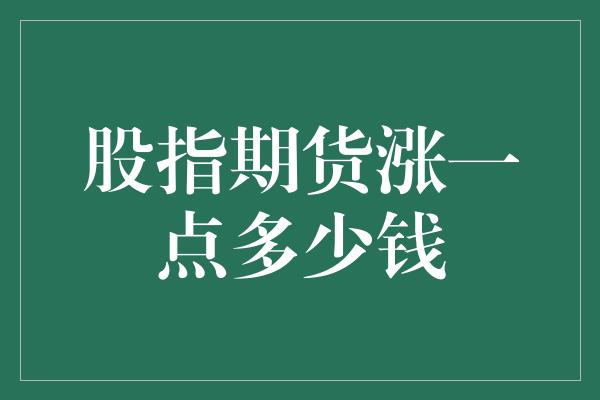 股指期货涨一点多少钱